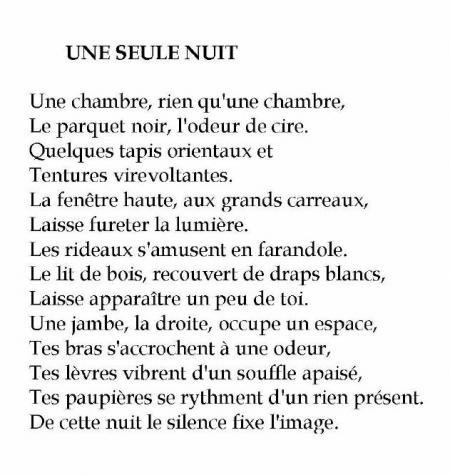 UNE SEULE NUIT

Une chambre, rien qu'une chambre,
Le parquet noir, l'odeur de cire.
Quelques tapis orientaux et
Tentures virevoltantes.
La fenêtre haute, aux grands carreaux,
Laisse fureter la lumière.
Les rideaux s'amusent en farandole.
Le lit de bois, recouvert de draps blancs,
Laisse apparaître un peu de toi.
Une jambe, la droite, occupe un espace,
Tes bras s'accrochent à une odeur,
Tes lèvres vibrent d'un souffle apaisé,
Tes paupières se rythment d'un rien présent.
De cette nuit le silence fixe l'image.